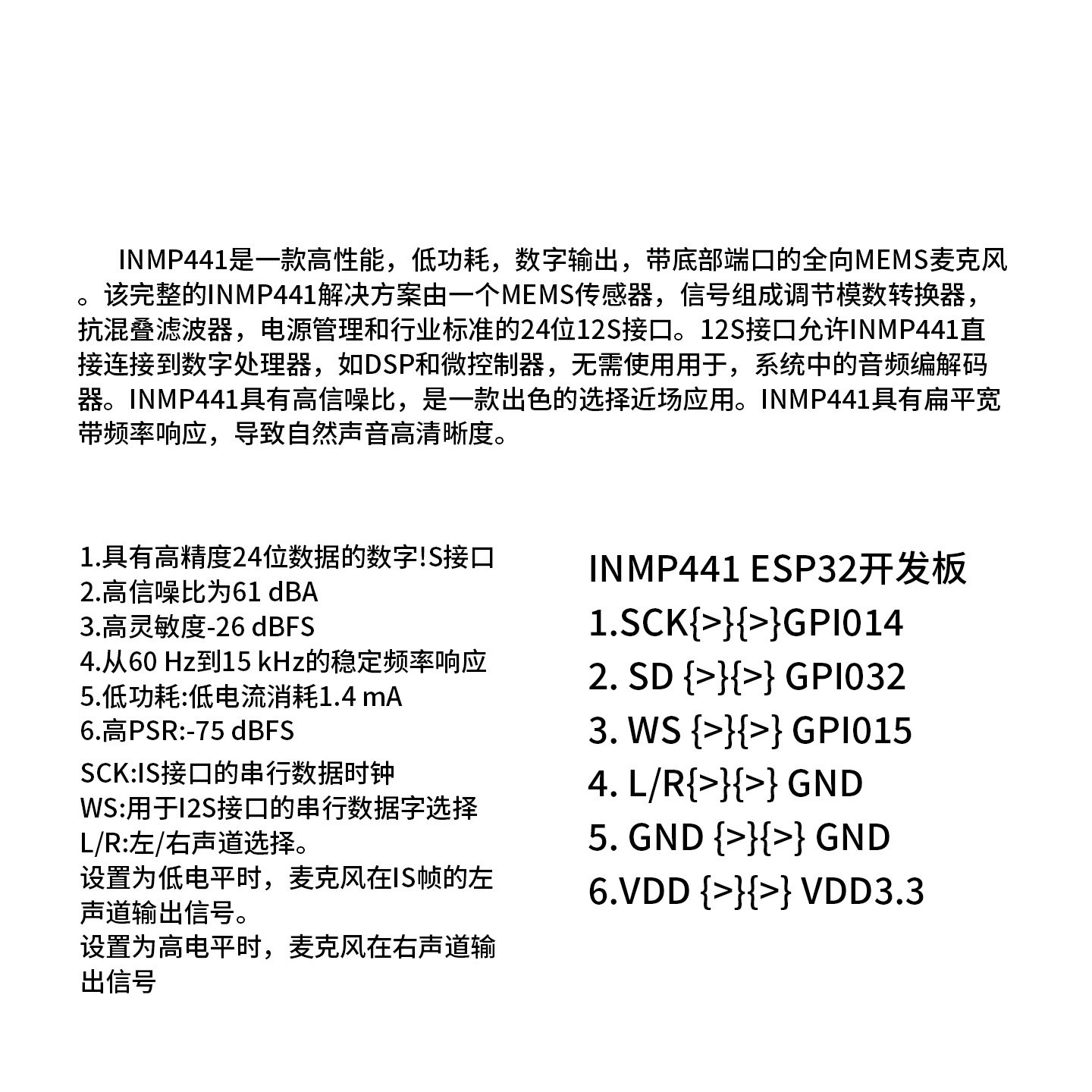 INMP441是一款高性能，低功耗，数字输出，带底部端口的全向MEMS麦克风。该完整的INMP441解决方案由一个MEMS传感器，信号组成调节模数转换器，抗混叠滤波器，电源管理和行业标准的24位12S接口。12S接口允许INMP441直接连接到数字处理器，如DSP和微控制器，无需使用用于，系统中的音频编解码器。INMP441具有高信噪比，是一款出色的选择近场应用。INMP441具有扁平宽带频率响应，导致自然声音高清晰度。

1.具有高精度24位数据的数字!S接口
2.高信噪比为61 dBA
3.高灵敏度-26 dBFS
4.从60 Hz到15 kHz的稳定频率响应
5.低功耗:低电流消耗1.4 mA
6.高PSR:-75 dBFS
SCK:IS接口的串行数据时钟
WS:用于I2S接口的串行数据字选择
L/R:左/右声道选择。
设置为低电平时，麦克风在IS帧的左声道输出信号。
设置为高电平时，麦克风在右声道输出信号

INMP441 ESP32开发板
1.SCK{>}{>}GPI014
2. SD {>}{>} GPI032
3. WS {>}{>} GPI015
4. L/R{>}{>} GND
5. GND {>}{>} GND
6.VDD {>}{>} VDD3.3